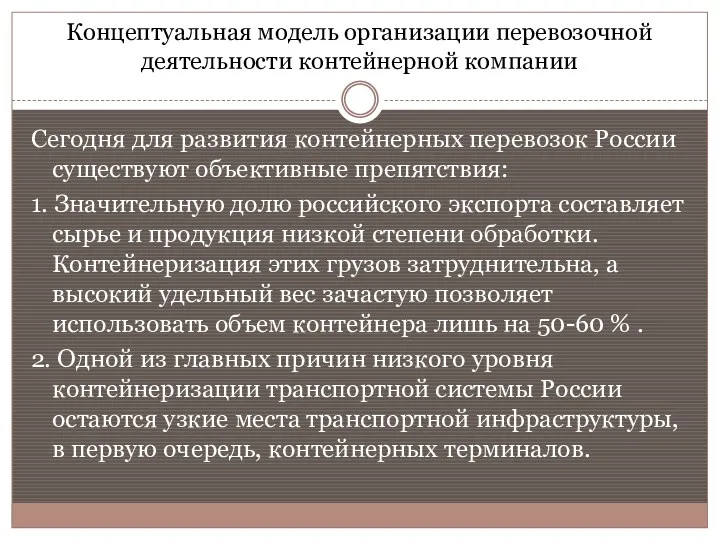 Концептуальная модель организации перевозочной деятельности контейнерной компании

Сегодня для развития контейнерных перевозок России существуют объективные препятствия:

1. Значительную долю российского экспорта составляет сырье и продукция низкой степени обработки. Контейнеризация этих грузов затруднительна, а высокий удельный вес зачастую позволяет использовать объем контейнера лишь на 50-60 % .

2. Одной из главных причин низкого уровня контейнеризации транспортной системы России остаются узкие места транспортной инфраструктуры, в первую очередь, контейнерных терминалов.